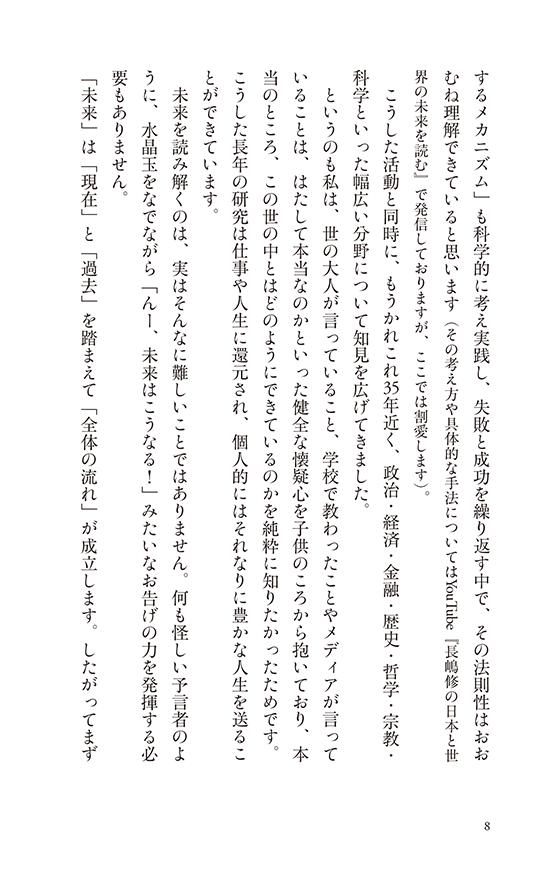 するメカニズム」も科学的に考え実践し、失敗と成功を繰り返す中で、その法則性はおおむね理解できていると思います（その考え方や具体的な手法についてはYouTube『長嶋修の日本と世界の未来を読む』で発信しておりますが、ここでは割愛します）。

こうした活動と同時に、もうかれこれ35年近く、政治・経済・金融・歴史・哲学・宗教・科学といった幅広い分野について知見を広げてきました。

というのも私は、世の大人が言っていること、学校で教わったことやメディアが言っていることは、はたして本当なのかといった健全な懐疑心を子供のころから抱いており、本当のところ、この世の中とはどのようにできているのかを純粋に知りたかったためです。こうした長年の研究は仕事や人生に還元され、個人的にはそれなりに豊かな人生を送ることができています。

未来を読み解くのは、実はそんなに難しいことではありません。何も怪しい予言者のように、水晶玉をなでながら「んー、未来はこうなる！」みたいなお告げの力を発揮する必要もありません。

「未来」は「現在」と「過去」を踏まえて「全体の流れ」が成立します。したがってまず

8